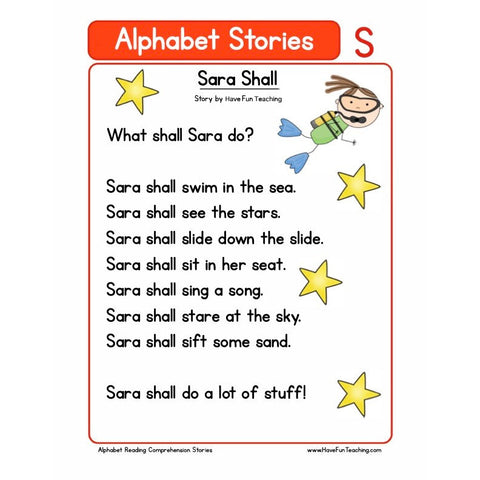 Alphabet Stories

S

Sara Shall

Story by Have Fun Teaching

What shall Sara do?

Sara shall swim in the sea.
Sara shall see the stars.
Sara shall slide down the slide.
Sara shall sit in her seat.
Sara shall sing a song.
Sara shall stare at the sky.
Sara shall sift some sand.

Sara shall do a lot of stuff!

Alphabet Reading Comprehension Stories

www.HaveFunTeaching.com